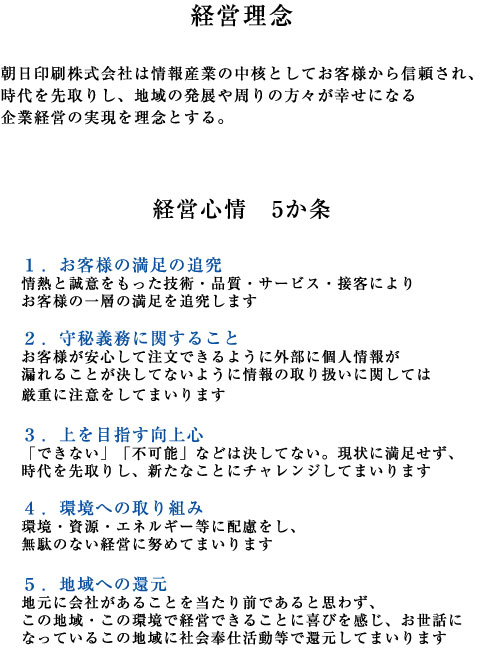 経営理念

朝日印刷株式会社は情報産業の中核としてお客様から信頼され、時代を先取りし、地域の発展や周りの方々が幸せになる企業経営の実現を理念とする。

経営心情　5か条

１．お客様の満足の追究
情熱と誠意をもった技術・品質・サービス・接客によりお客様の一層の満足を追究します

２．守秘義務に関すること
お客様が安心して注文できるように外部に個人情報が漏れることが決してないように情報の取り扱いに関しては厳重に注意をしてまいります

３．上を目指す向上心
「できない」「不可能」などは決してない。現状に満足せず、時代を先取りし、新たなことにチャレンジしてまいります

４．環境への取り組み
環境・資源・エネルギー等に配慮をし、無駄のない経営に努めてまいります

５．地域への還元
地元に会社があることを当たり前であると思わず、この地域・この環境で経営できることに喜びを感じ、お世話になっているこの地域に社会奉仕活動等で還元してまいります